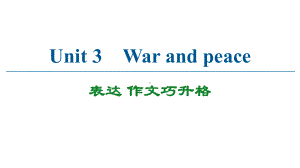 Unit 3 War and peace

表达 作文巧升格